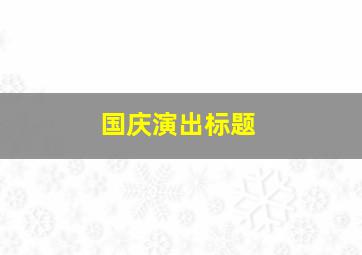 国庆演出标题